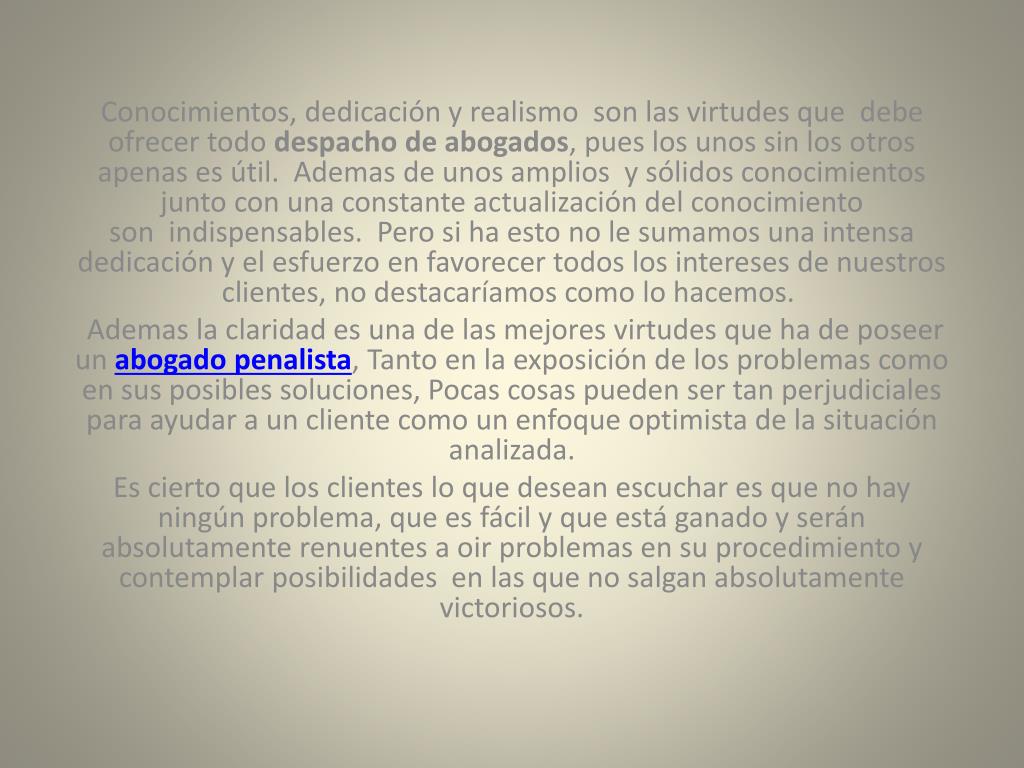 Conocimientos, dedicación y realismo son las virtudes que debe ofrecer todo despacho de abogados, pues los unos sin los otros apenas es útil. Ademas de unos amplios y sólidos conocimientos junto con una constante actualización del conocimiento son indispensables. Pero si ha esto no le sumamos una intensa dedicación y el esfuerzo en favorecer todos los intereses de nuestros clientes, no destacaríamos como lo hacemos.

Ademas la claridad es una de las mejores virtudes que ha de poseer un abogado penalista, Tanto en la exposición de los problemas como en sus posibles soluciones, Pocas cosas pueden ser tan perjudiciales para ayudar a un cliente como un enfoque optimista de la situación analizada.

Es cierto que los clientes lo que desean escuchar es que no hay ningún problema, que es fácil y que está ganado y serán absolutamente renuentes a oir problemas en su procedimiento y contemplar posibilidades en las que no salgan absolutamente victoriosos.